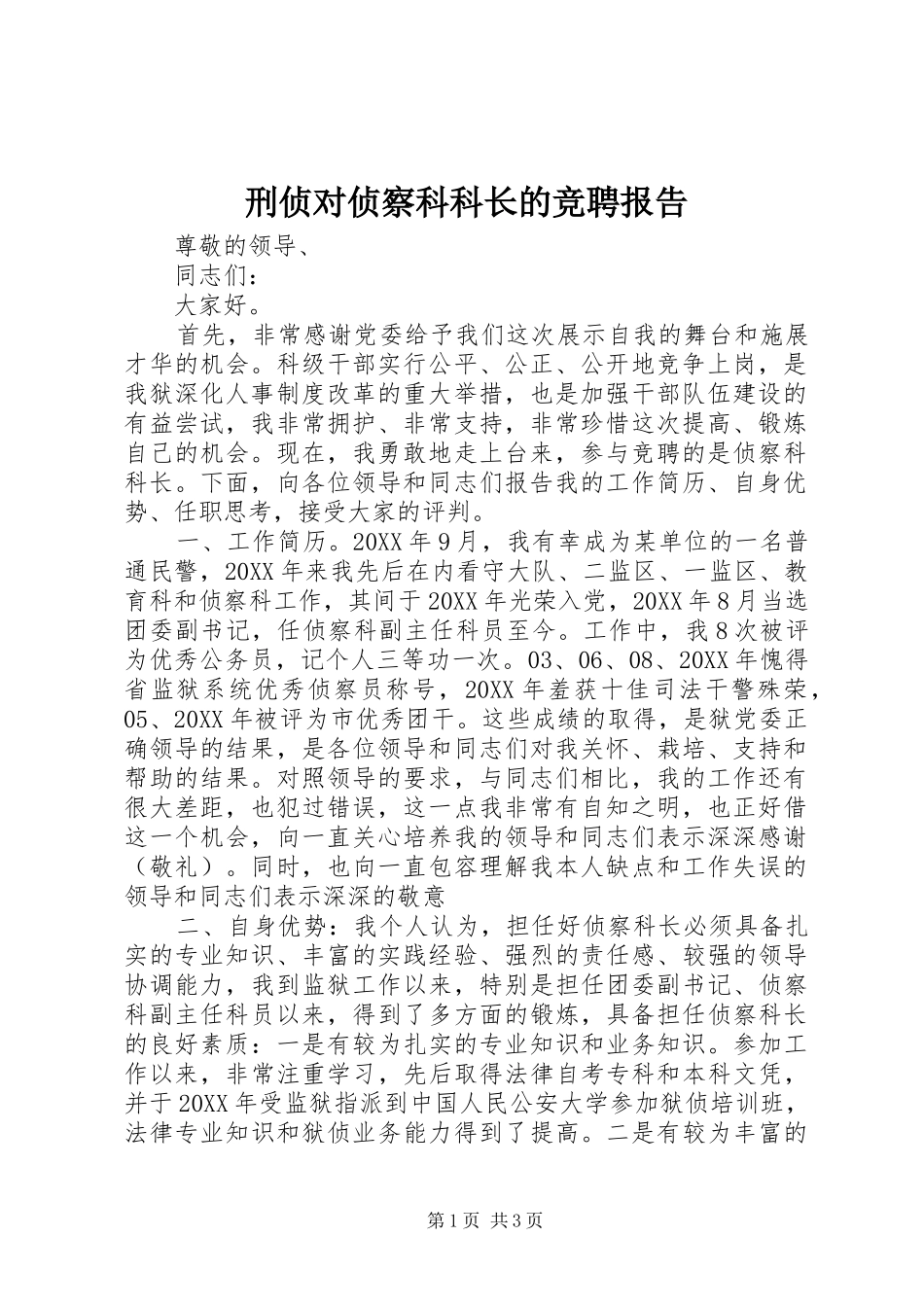 刑侦对侦察科科长的竞聘报告

尊敬的领导、

同志们：

大家好。

首先，非常感谢党委给予我们这次展示自我的舞台和施展才华的机会。科级干部实行公平、公正、公开地竞争上岗，是我狱深化人事制度改革的重大举措，也是加强干部队伍建设的有益尝试，我非常拥护、非常支持，非常珍惜这次提高、锻炼自己的机会。现在，我勇敢地走上台来，参与竞聘的是侦察科科长。下面，向各位领导和同志们报告我的工作简历、自身优势、任职思考，接受大家的评判。

一、工作简历。20XX年9月，我有幸成为某单位的一名普通民警，20XX年来我先后在内看守大队、二监区、一监区、教育科和侦察科工作，其间于20XX年光荣入党，20XX年8月当选团委副书记，任侦察科副主任科员至今。工作中，我8次被评为优秀公务员，记个人三等功一次。03、06、08、20XX年愧得省监狱系统优秀侦察员称号，20XX年羞获十佳司法干警殊荣，05、20XX年被评为市优秀团干。这些成绩的取得，是狱党委正确领导的结果，是各位领导和同志们对我关怀、栽培、支持和帮助的结果。对照领导的要求，与同志们相比，我的工作还有很大差距，也犯过错误，这一点我非常有自知之明，也正好借这一个机会，向一直关心培养我的领导和同志们表示深深感谢（敬礼）。同时，也向一直包容理解我本人缺点和工作失误的领导和同志们表示深深的敬意

二、自身优势：我个人认为，担任好侦察科长必须具备扎实的专业知识、丰富的实践经验、强烈的责任感、较强的领导协调能力，我到监狱工作以来，特别是担任团委副书记、侦察科副主任科员以来，得到了多方面的锻炼，具备担任侦察科长的良好素质：一是有较为扎实的专业知识和业务知识。参加工作以来，非常注重学习，先后取得法律自考专科和本科文凭，并于20XX年受监狱指派到中国人民公安大学参加狱侦培训班，法律专业知识和狱侦业务能力得到了提高。二是有较为丰富的

第1页 共3页